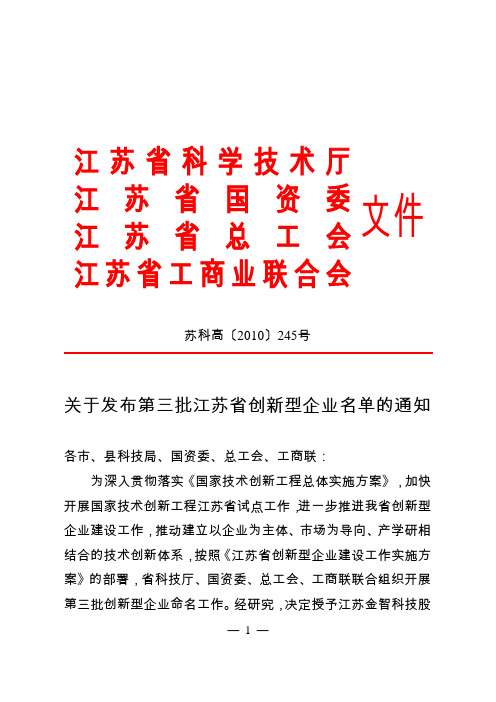 江苏省科学技术厅
江苏省国资委
江苏省总工会
江苏省工商业联合会
文件

苏科高〔2010〕245号

关于发布第三批江苏省创新型企业名单的通知

各市、县科技局、国资委、总工会、工商联：

为深入贯彻落实《国家技术创新工程总体实施方案》，加快开展国家技术创新工程江苏省试点工作，进一步推进我省创新型企业建设工作，推动建立以企业为主体、市场为导向、产学研相结合的技术创新体系，按照《江苏省创新型企业建设工作实施方案》的部署，省科技厅、国资委、总工会、工商联联合组织开展第三批创新型企业命名工作。经研究，决定授予江苏金智科技股

— 1 —